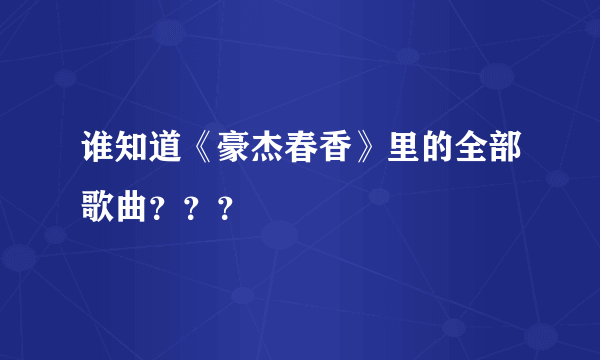 谁知道《豪杰春香》里的全部歌曲？？？